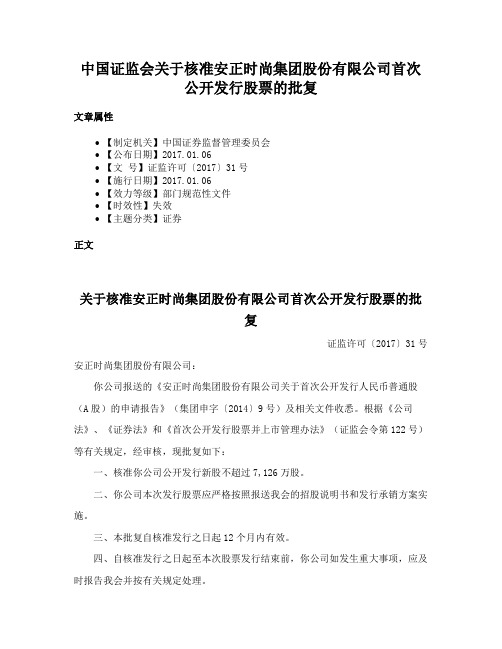 中国证监会关于核准安正时尚集团股份有限公司首次公开发行股票的批复

文章属性

• 【制定机关】中国证券监督管理委员会
• 【公布日期】2017.01.06
• 【文　号】证监许可〔2017〕31号
• 【施行日期】2017.01.06
• 【效力等级】部门规范性文件
• 【时效性】失效
• 【主题分类】证券

正文

关于核准安正时尚集团股份有限公司首次公开发行股票的批复

证监许可〔2017〕31号

安正时尚集团股份有限公司：

你公司报送的《安正时尚集团股份有限公司关于首次公开发行人民币普通股（A股）的申请报告》（集团申字〔2014〕9号）及相关文件收悉。根据《公司法》、《证券法》和《首次公开发行股票并上市管理办法》（证监会令第122号）等有关规定，经审核，现批复如下：

一、核准你公司公开发行新股不超过7,126万股。

二、你公司本次发行股票应严格按照报送我会的招股说明书和发行承销方案实施。

三、本批复自核准发行之日起12个月内有效。

四、自核准发行之日起至本次股票发行结束前，你公司如发生重大事项，应及时报告我会并按有关规定处理。